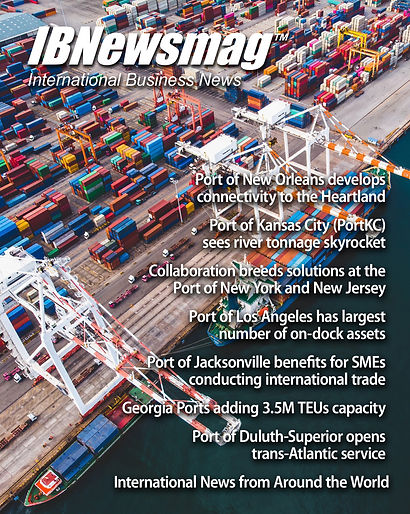 IBNewsmag™
International Business News

Port of New Orleans develops connectivity to the Heartland

Port of Kansas City (PortKC) sees river tonnage skyrocket

Collaboration breeds solutions at the Port of New York and New Jersey

Port of Los Angeles has largest number of on-dock assets

Port of Jacksonville benefits for SMEs conducting international trade

Georgia Ports adding 3.5M TEUs capacity

Port of Duluth-Superior opens trans-Atlantic service

International News from Around the World